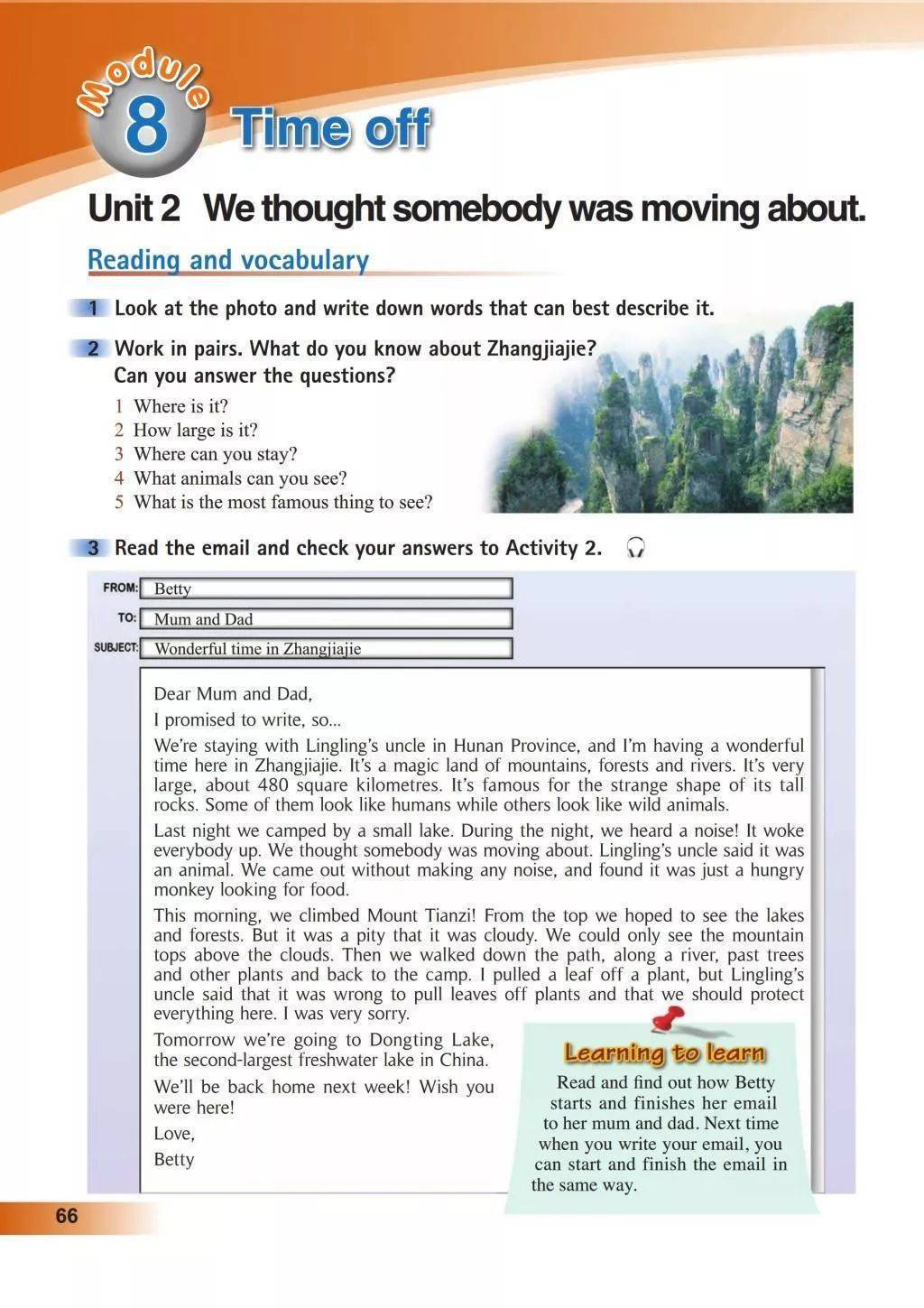 Module 8 Time off

Unit 2 We thought somebody was moving about.

Reading and vocabulary

1 Look at the photo and write down words that can best describe it.

2 Work in pairs. What do you know about Zhangjiajie? Can you answer the questions?

1 Where is it?
2 How large is it?
3 Where can you stay?
4 What animals can you see?
5 What is the most famous thing to see?

3 Read the email and check your answers to Activity 2.

FROM: Betty
TO: Mum and Dad
SUBJECT: Wonderful time in Zhangjiajie

Dear Mum and Dad,

I promised to write, so...

We're staying with Lingling's uncle in Hunan Province, and I'm having a wonderful time here in Zhangjiajie. It's a magic land of mountains, forests and rivers. It's very large, about 480 square kilometres. It's famous for the strange shape of its tall rocks. Some of them look like humans while others look like wild animals.

Last night we camped by a small lake. During the night, we heard a noise! It woke everybody up. We thought somebody was moving about. Lingling's uncle said it was an animal. We came out without making any noise, and found it was just a hungry monkey looking for food.

This morning, we climbed Mount Tianzi! From the top we hoped to see the lakes and forests. But it was a pity that it was cloudy. We could only see the mountain tops above the clouds. Then we walked down the path, along a river, past trees and other plants and back to the camp. I pulled a leaf off a plant, but Lingling's uncle said that it was wrong to pull leaves off plants and that we should protect everything here. I was very sorry.

Tomorrow we're going to Dongting Lake, the second-largest freshwater lake in China.

We'll be back home next week! Wish you were here!

Love,
Betty

Learning to learn
Read and find out how Betty starts and finishes her email to her mum and dad. Next time when you write your email, you can start and finish the email in the same way.

66